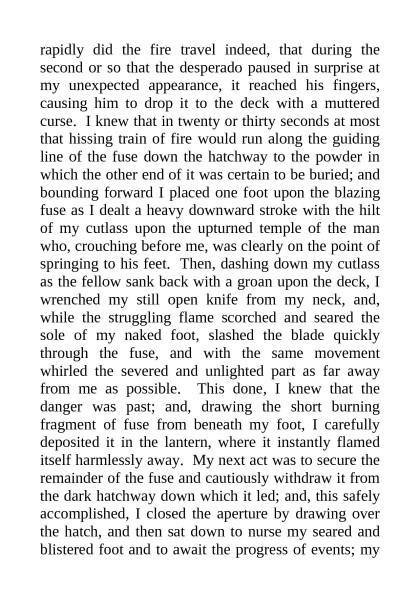 rapidly did the fire travel indeed, that during the second or so that the desperado paused in surprise at my unexpected appearance, it reached his fingers, causing him to drop it to the deck with a muttered curse. I knew that in twenty or thirty seconds at most that hissing train of fire would run along the guiding line of the fuse down the hatchway to the powder in which the other end of it was certain to be buried; and bounding forward I placed one foot upon the blazing fuse as I dealt a heavy downward stroke with the hilt of my cutlass upon the upturned temple of the man who, crouching before me, was clearly on the point of springing to his feet. Then, dashing down my cutlass as the fellow sank back with a groan upon the deck, I wrenched my still open knife from my neck, and, while the struggling flame scorched and seared the sole of my naked foot, slashed the blade quickly through the fuse, and with the same movement whirled the severed and unlighted part as far away from me as possible. This done, I knew that the danger was past; and, drawing the short burning fragment of fuse from beneath my foot, I carefully deposited it in the lantern, where it instantly flamed itself harmlessly away. My next act was to secure the remainder of the fuse and cautiously withdraw it from the dark hatchway down which it led; and, this safely accomplished, I closed the aperture by drawing over the hatch, and then sat down to nurse my seared and blistered foot and to await the progress of events; my